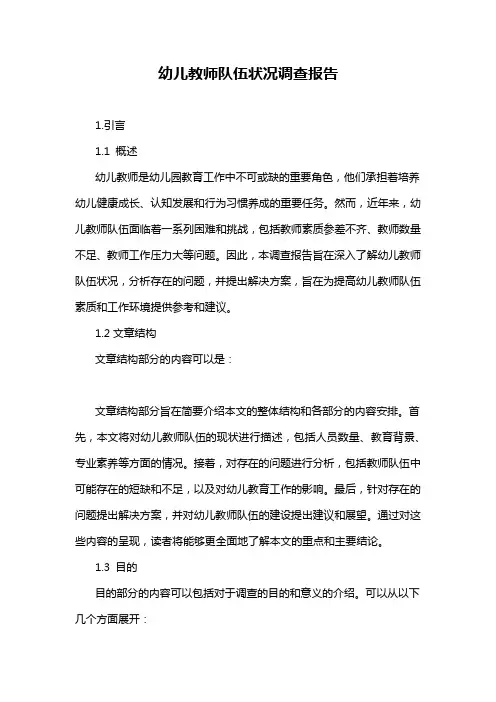 幼儿教师队伍状况调查报告

1.引言

1.1 概述

幼儿教师是幼儿园教育工作中不可或缺的重要角色，他们承担着培养幼儿健康成长、认知发展和行为习惯养成的重要任务。然而，近年来，幼儿教师队伍面临着一系列困难和挑战，包括教师素质参差不齐、教师数量不足、教师工作压力大等问题。因此，本调查报告旨在深入了解幼儿教师队伍状况，分析存在的问题，并提出解决方案，旨在为提高幼儿教师队伍素质和工作环境提供参考和建议。

1.2 文章结构

文章结构部分的内容可以是：

文章结构部分旨在简要介绍本文的整体结构和各部分的内容安排。首先，本文将对幼儿教师队伍的现状进行描述，包括人员数量、教育背景、专业素养等方面的情况。接着，对存在的问题进行分析，包括教师队伍中可能存在的短缺和不足，以及对幼儿教育工作的影响。最后，针对存在的问题提出解决方案，并对幼儿教师队伍的建设提出建议和展望。通过对这些内容的呈现，读者将能够更全面地了解本文的重点和主要结论。

1.3 目的

目的部分的内容可以包括对于调查的目的和意义的介绍。可以从以下几个方面展开：